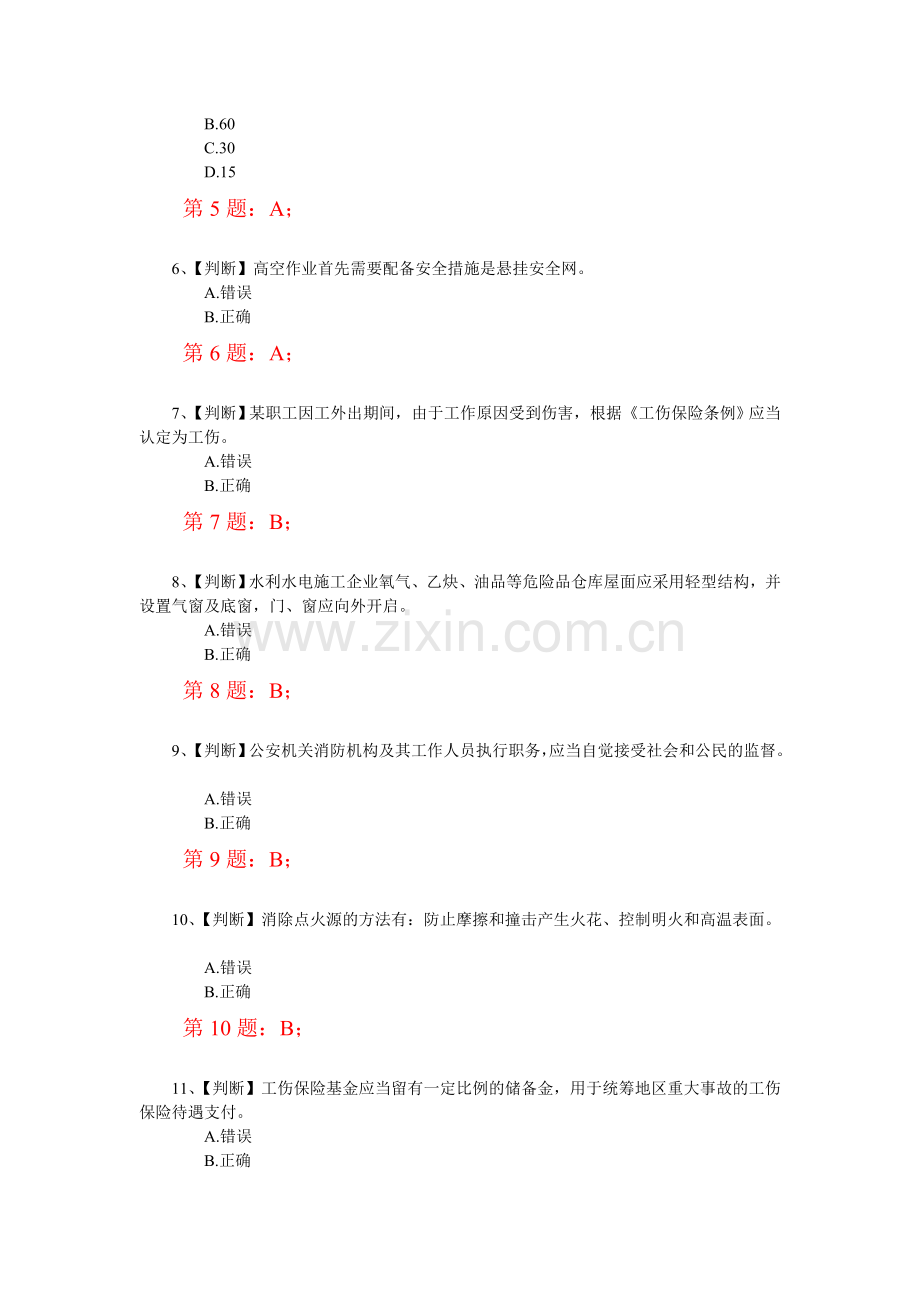 B.60
C.30
D.15

第 5 题：A；

6、【判断】高空作业首先需要配备安全措施是悬挂安全网。
A.错误
B.正确

第 6 题：A；

7、【判断】某职工因工外出期间，由于工作原因受到伤害，根据《工伤保险条例》应当认定为工伤。
A.错误
B.正确

第 7 题：B；

8、【判断】水利水电施工企业氧气、乙炔、油品等危险品仓库屋面应采用轻型结构，并设置气窗及底窗，门、窗应向外开启。
A.错误
B.正确

www.zixin.com.cn

第 8 题：B；

9、【判断】公安机关消防机构及其工作人员执行职务，应当自觉接受社会和公民的监督。

A.错误
B.正确

第 9 题：B；

10、【判断】消除点火源的方法有：防止摩擦和撞击产生火花、控制明火和高温表面。

A.错误
B.正确

第 10 题：B；

11、【判断】工伤保险基金应当留有一定比例的储备金，用于统筹地区重大事故的工伤保险待遇支付。
A.错误
B.正确